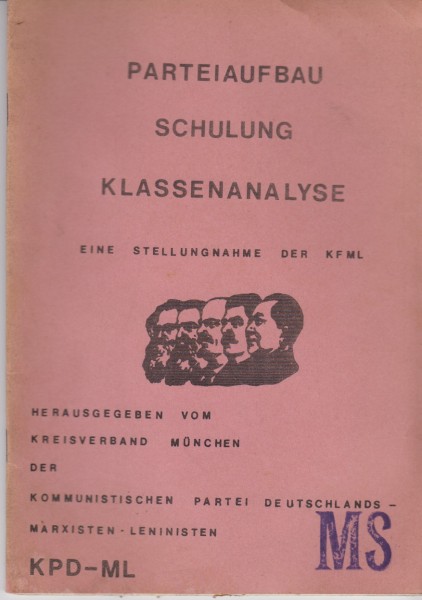 PARTEIAUFBAU

SCHULUNG

KLASSENANALYSE

EINE STELLUNGNAHME DER KFML

HERAUSGEGEBEN VOM
KREISVERBAND MÜNCHEN
DER
KOMMUNISTISCHEN PARTEI DEUTSCHLANDS -
MARXISTEN - LENINISTEN

KPD-ML

MS